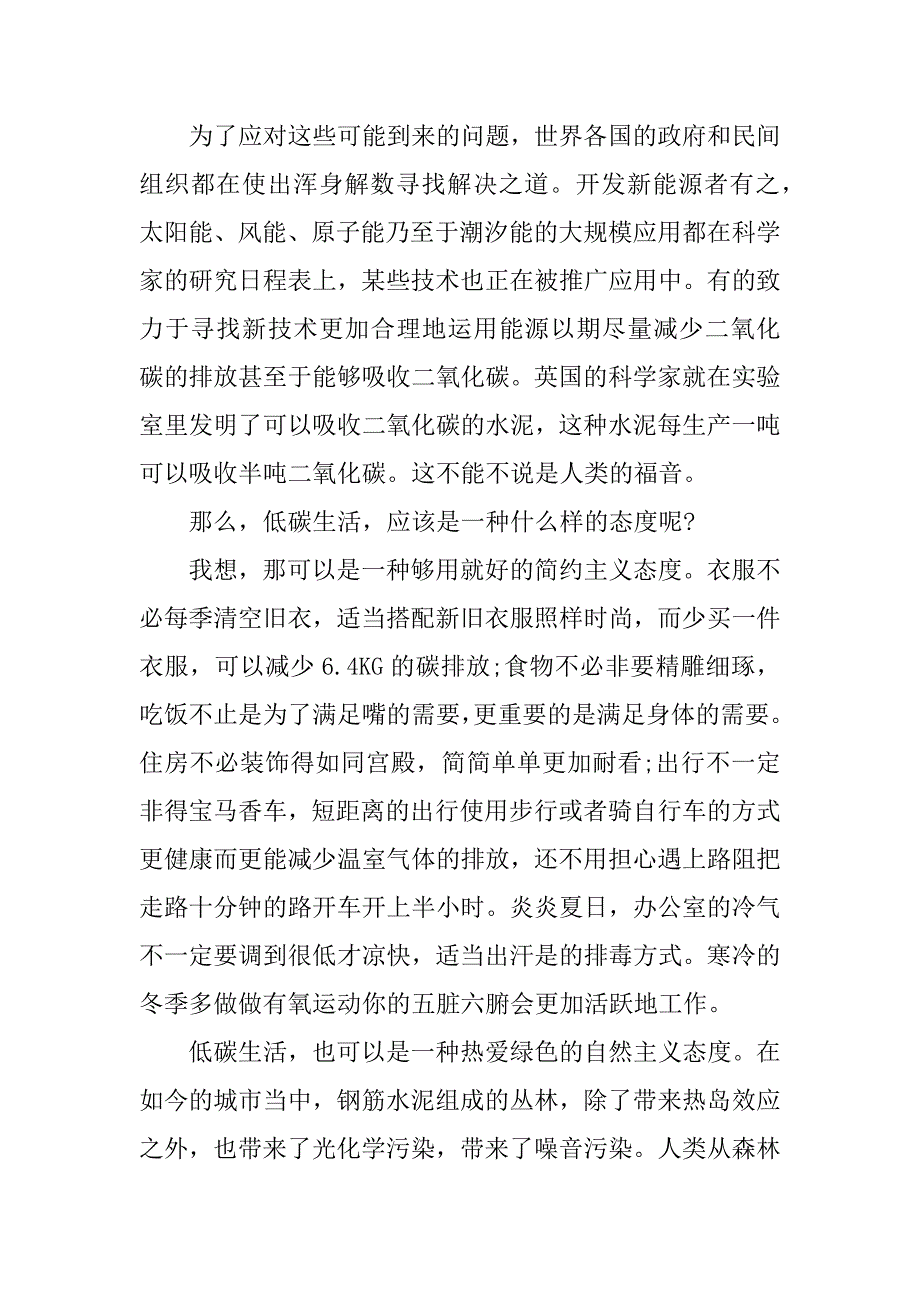 为了应对这些可能到来的问题，世界各国的政府和民间组织都在使出浑身解数寻找解决之道。开发新能源者有之，太阳能、风能、原子能乃至于潮汐能的大规模应用都在科学家的研究日程表上，某些技术也正在被推广应用中。有的致力于寻找新技术更加合理地运用能源以期尽量减少二氧化碳的排放甚至于能够吸收二氧化碳。英国的科学家就在实验室里发明了可以吸收二氧化碳的水泥，这种水泥每生产一吨可以吸收半吨二氧化碳。这不能不说是人类的福音。

那么，低碳生活，应该是一种什么样的态度呢?

我想，那可以是一种够用就好的简约主义态度。衣服不必每季清空旧衣，适当搭配新旧衣服照样时尚，而少买一件衣服，可以减少 6.4KG 的碳排放;食物不必非要精雕细琢，吃饭不止是为了满足嘴的需要，更重要的是满足身体的需要。住房不必装饰得如同宫殿，简简单单更加耐看;出行不一定非得宝马香车，短距离的出行使用步行或者骑自行车的方式更健康而更能减少温室气体的排放，还不用担心遇上路阻把走路十分钟的路开车开上半小时。炎炎夏日，办公室的冷气不一定要调到很低才凉快，适当出汗是的排毒方式。寒冷的冬季多做做有氧运动你的五脏六腑会更加活跃地工作。

低碳生活，也可以是一种热爱绿色的自然主义态度。在如今的城市当中，钢筋水泥组成的丛林，除了带来热岛效应之外，也带来了光化学污染，带来了噪音污染。人类从森林